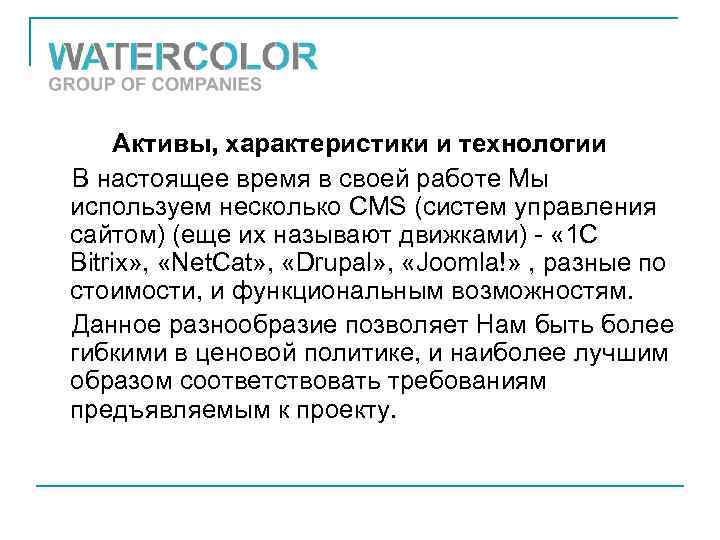 WATERCOLOR
GROUP OF COMPANIES

Активы, характеристики и технологии

В настоящее время в своей работе Мы используем несколько CMS (систем управления сайтом) (еще их называют движками) - «1C Bitrix», «NetCat», «Drupal», «Joomla!» , разные по стоимости, и функциональным возможностям.

Данное разнообразие позволяет Нам быть более гибкими в ценовой политике, и наиболее лучшим образом соответствовать требованиям предъявляемым к проекту.